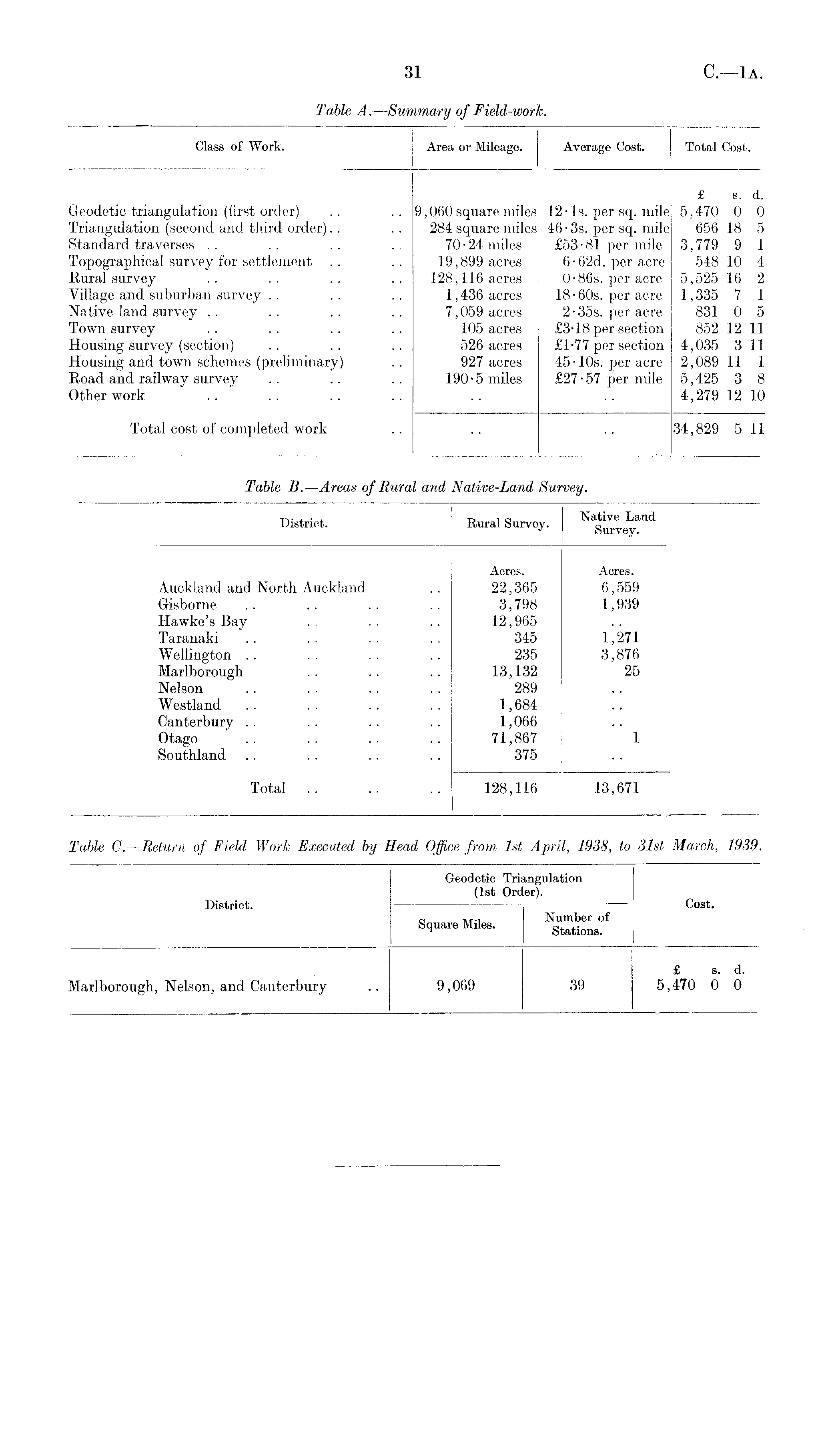 31

C.—1A.

Table A.—Summary of Field-work.

| Class of Work. | Area or Mileage. | Average Cost. | Total Cost. |
|---|---|---|---|
| | | | £ s. d. |
| Geodetic triangulation (first order) .. .. | 9,060 square miles | 12·1s. per sq. mile | 5,470 0 0 |
| Triangulation (second and third order).. .. | 284 square miles | 46·3s. per sq. mile | 656 18 5 |
| Standard traverses .. .. .. .. | 70·24 miles | £53·81 per mile | 3,779 9 1 |
| Topographical survey for settlement .. .. | 19,899 acres | 6·62d. per acre | 548 10 4 |
| Rural survey .. .. .. .. | 128,116 acres | 0·86s. per acre | 5,525 16 2 |
| Village and suburban survey .. .. .. | 1,436 acres | 18·60s. per acre | 1,335 7 1 |
| Native land survey .. .. .. .. | 7,059 acres | 2·35s. per acre | 831 0 5 |
| Town survey .. .. .. .. | 105 acres | £3·18 per section | 852 12 11 |
| Housing survey (section) .. .. .. | 526 acres | £1·77 per section | 4,035 3 11 |
| Housing and town schemes (preliminary) .. | 927 acres | 45·10s. per acre | 2,089 11 1 |
| Road and railway survey .. .. .. | 190·5 miles | £27·57 per mile | 5,425 3 8 |
| Other work .. .. .. .. | .. | .. | 4,279 12 10 |
| Total cost of completed work .. | .. | .. | 34,829 5 11 |

Table B.—Areas of Rural and Native-Land Survey.

| District. | Rural Survey. | Native Land Survey. |
|---|---|---|
| | Acres. | Acres. |
| Auckland and North Auckland .. | 22,365 | 6,559 |
| Gisborne .. .. .. .. | 3,798 | 1,939 |
| Hawke's Bay .. .. .. | 12,965 | .. |
| Taranaki .. .. .. .. | 345 | 1,271 |
| Wellington .. .. .. .. | 235 | 3,876 |
| Marlborough .. .. .. | 13,132 | 25 |
| Nelson .. .. .. .. | 289 | .. |
| Westland .. .. .. .. | 1,684 | .. |
| Canterbury .. .. .. .. | 1,066 | .. |
| Otago .. .. .. .. | 71,867 | 1 |
| Southland .. .. .. .. | 375 | .. |
| Total .. .. .. | 128,116 | 13,671 |

Table C.—Return of Field Work Executed by Head Office from 1st April, 1938, to 31st March, 1939.

| District. | Geodetic Triangulation (1st Order). Square Miles. | Geodetic Triangulation (1st Order). Number of Stations. | Cost. |
|---|---|---|---|
| | | | £ s. d. |
| Marlborough, Nelson, and Canterbury .. | 9,069 | 39 | 5,470 0 0 |